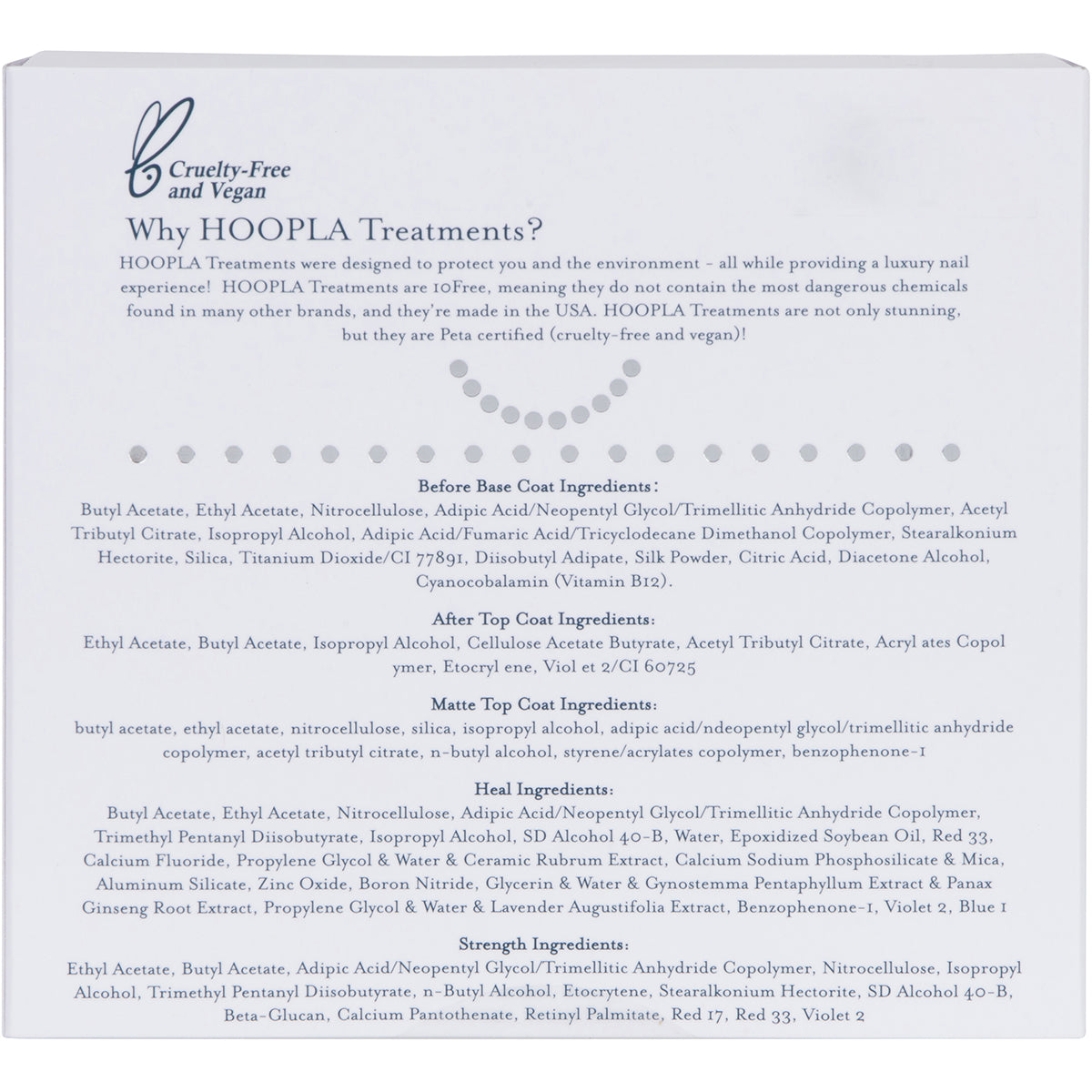 Cruelty-Free and Vegan

Why HOOPLA Treatments?

HOOPLA Treatments were designed to protect you and the environment - all while providing a luxury nail experience! HOOPLA Treatments are 10Free, meaning they do not contain the most dangerous chemicals found in many other brands, and they're made in the USA. HOOPLA Treatments are not only stunning, but they are Peta certified (cruelty-free and vegan)!

Before Base Coat Ingredients:
Butyl Acetate, Ethyl Acetate, Nitrocellulose, Adipic Acid/Neopentyl Glycol/Trimellitic Anhydride Copolymer, Acetyl Tributyl Citrate, Isopropyl Alcohol, Adipic Acid/Fumaric Acid/Tricyclodecane Dimethanol Copolymer, Stearalkonium Hectorite, Silica, Titanium Dioxide/CI 77891, Diisobutyl Adipate, Silk Powder, Citric Acid, Diacetone Alcohol, Cyanocobalamin (Vitamin B12).

After Top Coat Ingredients:
Ethyl Acetate, Butyl Acetate, Isopropyl Alcohol, Cellulose Acetate Butyrate, Acetyl Tributyl Citrate, Acryl ates Copol ymer, Etocryl ene, Viol et 2/CI 60725

Matte Top Coat Ingredients:
butyl acetate, ethyl acetate, nitrocellulose, silica, isopropyl alcohol, adipic acid/ndeopentyl glycol/trimellitic anhydride copolymer, acetyl tributyl citrate, n-butyl alcohol, styrene/acrylates copolymer, benzophenone-1

Heal Ingredients:
Butyl Acetate, Ethyl Acetate, Nitrocellulose, Adipic Acid/Neopentyl Glycol/Trimellitic Anhydride Copolymer, Trimethyl Pentanyl Diisobutyrate, Isopropyl Alcohol, SD Alcohol 40-B, Water, Epoxidized Soybean Oil, Red 33, Calcium Fluoride, Propylene Glycol & Water & Ceramic Rubrum Extract, Calcium Sodium Phosphosilicate & Mica, Aluminum Silicate, Zinc Oxide, Boron Nitride, Glycerin & Water & Gynostemma Pentaphyllum Extract & Panax Ginseng Root Extract, Propylene Glycol & Water & Lavender Augustifolia Extract, Benzophenone-1, Violet 2, Blue 1

Strength Ingredients:
Ethyl Acetate, Butyl Acetate, Adipic Acid/Neopentyl Glycol/Trimellitic Anhydride Copolymer, Nitrocellulose, Isopropyl Alcohol, Trimethyl Pentanyl Diisobutyrate, n-Butyl Alcohol, Etocrytene, Stearalkonium Hectorite, SD Alcohol 40-B, Beta-Glucan, Calcium Pantothenate, Retinyl Palmitate, Red 17, Red 33, Violet 2